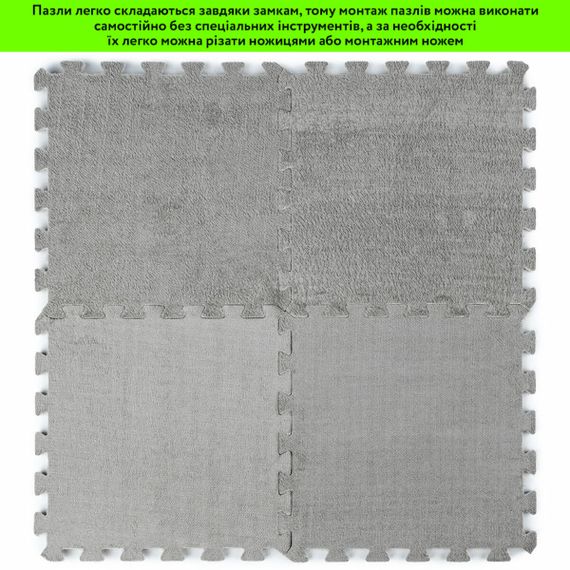 Пазли легко складаються завдяки замкам, тому монтаж пазлів можна виконати самостійно без спеціальних інструментів, а за необхідності їх легко можна різати ножицями або монтажним ножем